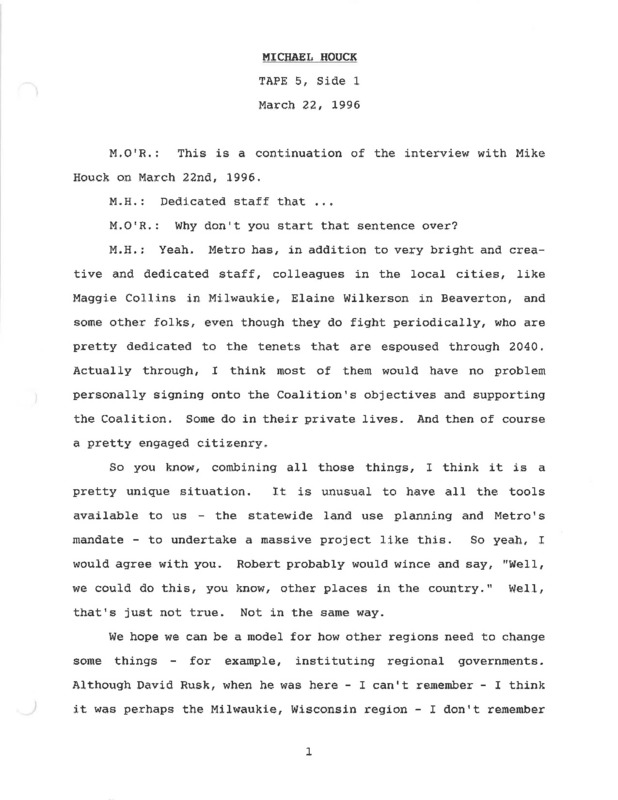 MICHAEL HOUCK

TAPE 5, Side 1

March 22, 1996

M.O'R.: This is a continuation of the interview with Mike Houck on March 22nd, 1996.

M.H.: Dedicated staff that ...

M.O'R.: Why don't you start that sentence over?

M.H.: Yeah. Metro has, in addition to very bright and creative and dedicated staff, colleagues in the local cities, like Maggie Collins in Milwaukie, Elaine Wilkerson in Beaverton, and some other folks, even though they do fight periodically, who are pretty dedicated to the tenets that are espoused through 2040. Actually through, I think most of them would have no problem personally signing onto the Coalition's objectives and supporting the Coalition. Some do in their private lives. And then of course a pretty engaged citizenry.

So you know, combining all those things, I think it is a pretty unique situation. It is unusual to have all the tools available to us - the statewide land use planning and Metro's mandate - to undertake a massive project like this. So yeah, I would agree with you. Robert probably would wince and say, "Well, we could do this, you know, other places in the country." Well, that's just not true. Not in the same way.

We hope we can be a model for how other regions need to change some things - for example, instituting regional governments. Although David Rusk, when he was here - I can't remember - I think it was perhaps the Milwaukie, Wisconsin region - I don't remember

1